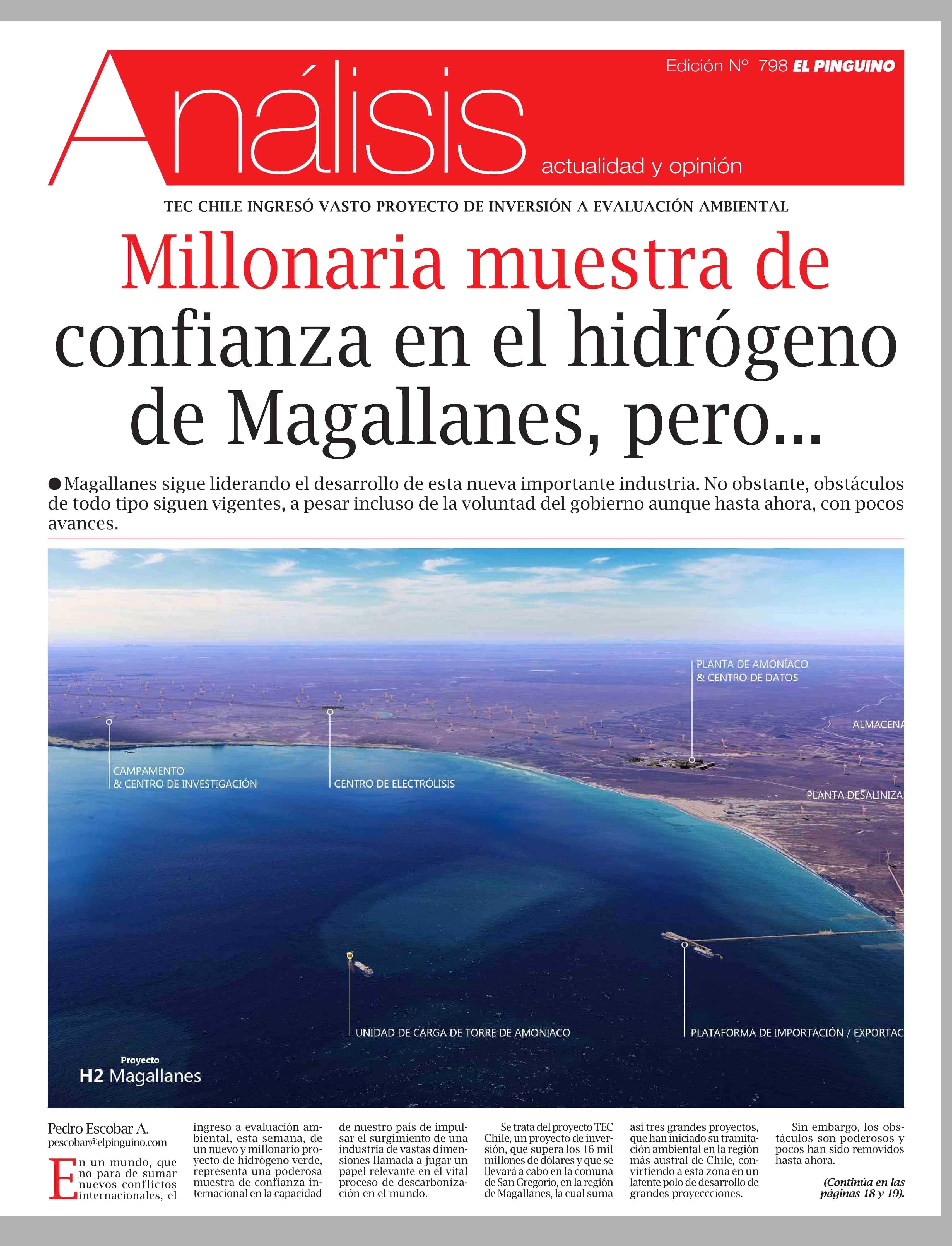 Edición Nº 798 EL PINGÜINO

Análisis actualidad y opinión

TEC CHILE INGRESÓ VASTO PROYECTO DE INVERSIÓN A EVALUACIÓN AMBIENTAL

Millonaria muestra de confianza en el hidrógeno de Magallanes, pero...

● Magallanes sigue liderando el desarrollo de esta nueva importante industria. No obstante, obstáculos de todo tipo siguen vigentes, a pesar incluso de la voluntad del gobierno aunque hasta ahora, con pocos avances.

PLANTA DE AMONÍACO & CENTRO DE DATOS

ALMACENA

CAMPAMENTO & CENTRO DE INVESTIGACIÓN

CENTRO DE ELECTRÓLISIS

PLANTA DESALINIZA

UNIDAD DE CARGA DE TORRE DE AMONIACO

PLATAFORMA DE IMPORTACIÓN / EXPORTAC

Proyecto H2 Magallanes

Pedro Escobar A.
pescobar@elpinguino.com

En un mundo, que no para de sumar nuevos conflictos internacionales, el ingreso a evaluación ambiental, esta semana, de un nuevo y millonario proyecto de hidrógeno verde, representa una poderosa muestra de confianza internacional en la capacidad de nuestro país de impulsar el surgimiento de una industria de vastas dimensiones llamada a jugar un papel relevante en el vital proceso de descarbonización en el mundo.

Se trata del proyecto TEC Chile, un proyecto de inversión, que supera los 16 mil millones de dólares y que se llevará a cabo en la comuna de San Gregorio, en la región de Magallanes, la cual suma así tres grandes proyectos, que han iniciado su tramitación ambiental en la región más austral de Chile, convirtiendo a esta zona en un latente polo de desarrollo de grandes proyeccciones.

Sin embargo, los obstáculos son poderosos y pocos han sido removidos hasta ahora.

(Continúa en las páginas 18 y 19).